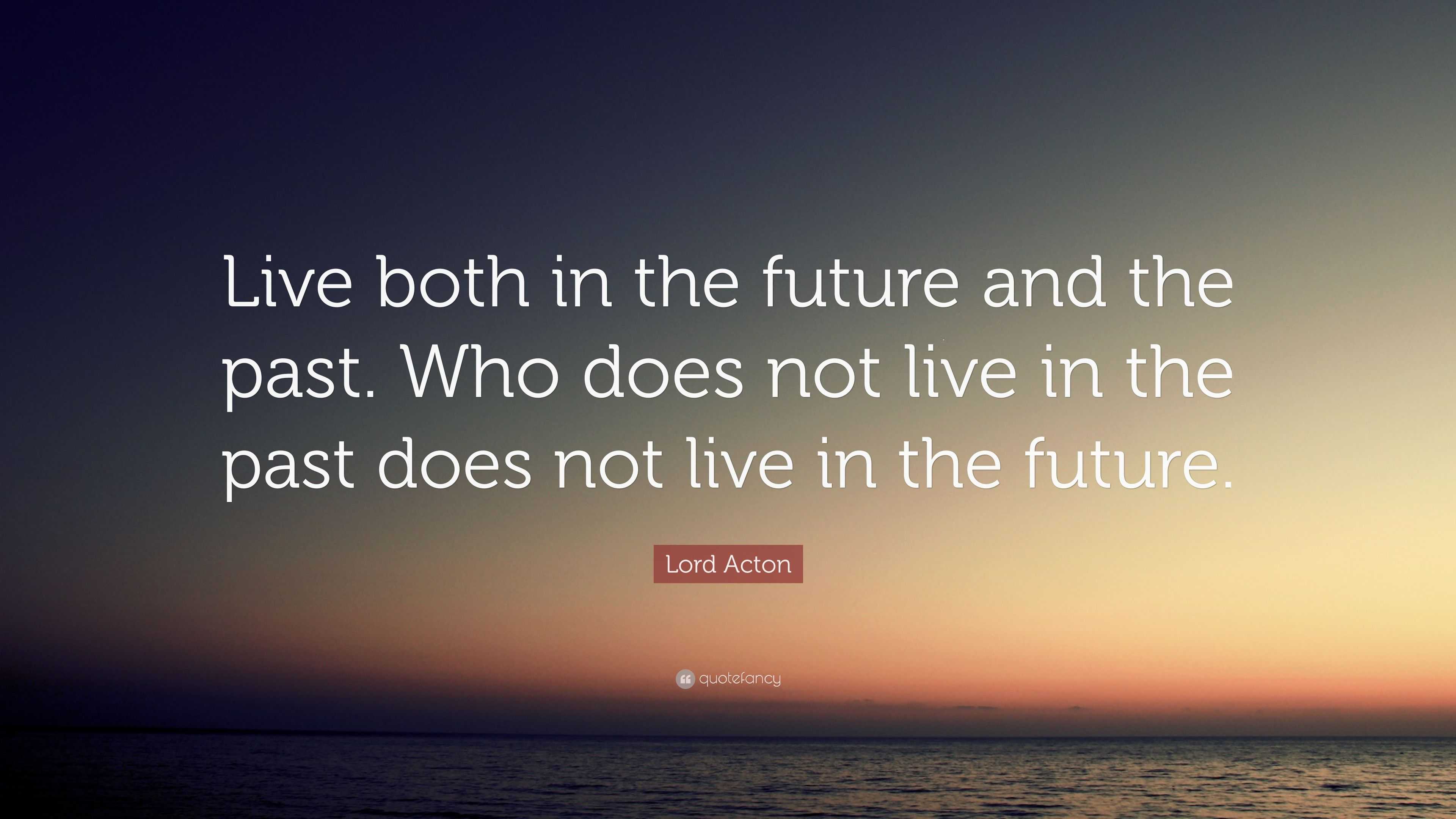 Live both in the future and the past. Who does not live in the past does not live in the future.

Lord Acton

quotefancy